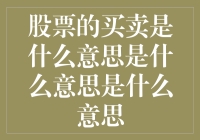 股票的买卖是什么意思是什么意思是什么意思